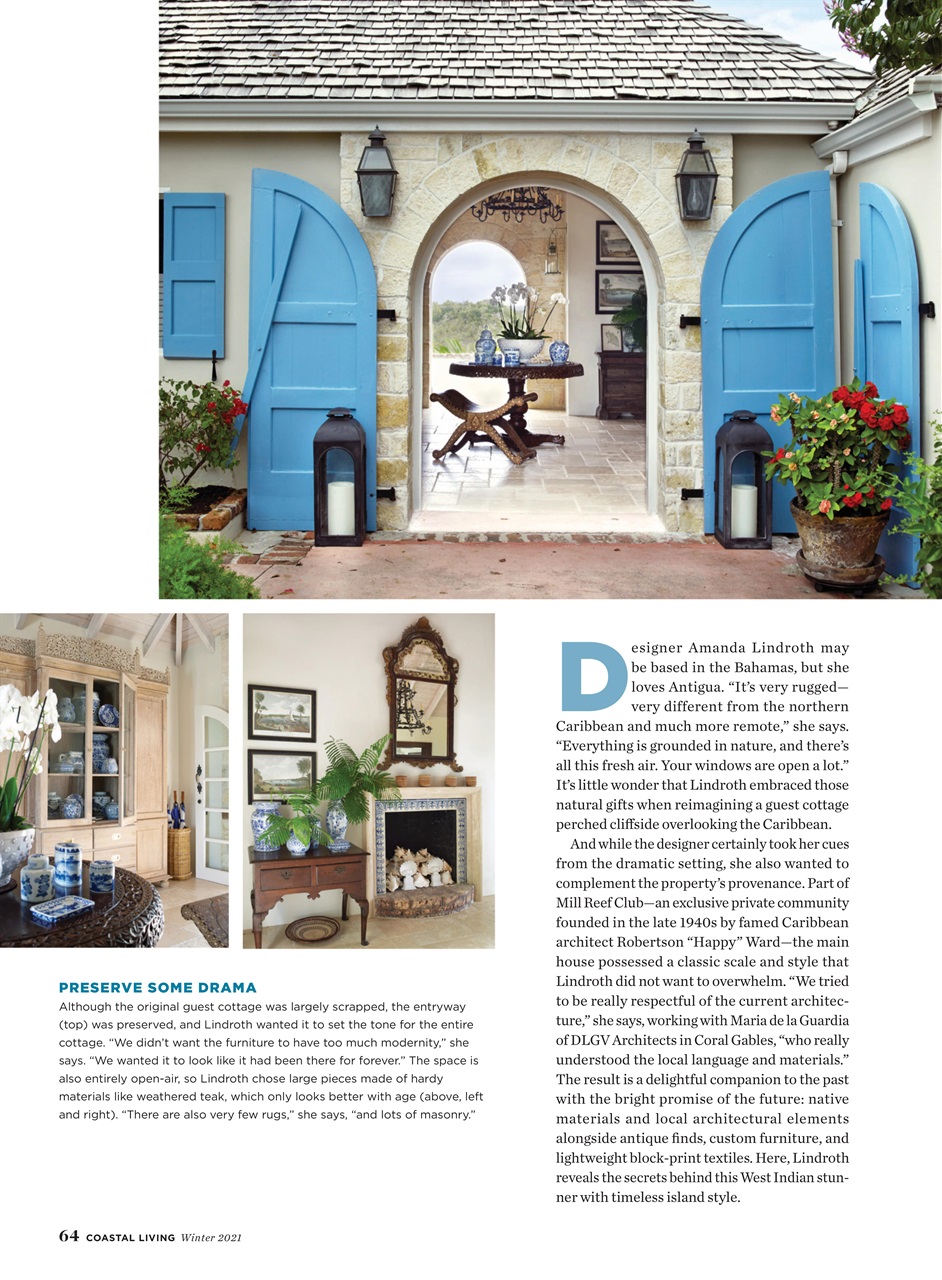 PRESERVE SOME DRAMA

Although the original guest cottage was largely scrapped, the entryway (top) was preserved, and Lindroth wanted it to set the tone for the entire cottage. "We didn't want the furniture to have too much modernity," she says. "We wanted it to look like it had been there for forever." The space is also entirely open-air, so Lindroth chose large pieces made of hardy materials like weathered teak, which only looks better with age (above, left and right). "There are also very few rugs," she says, "and lots of masonry."

Designer Amanda Lindroth may be based in the Bahamas, but she loves Antigua. "It's very rugged—very different from the northern Caribbean and much more remote," she says. "Everything is grounded in nature, and there's all this fresh air. Your windows are open a lot." It's little wonder that Lindroth embraced those natural gifts when reimagining a guest cottage perched cliffside overlooking the Caribbean.

And while the designer certainly took her cues from the dramatic setting, she also wanted to complement the property's provenance. Part of Mill Reef Club—an exclusive private community founded in the late 1940s by famed Caribbean architect Robertson "Happy" Ward—the main house possessed a classic scale and style that Lindroth did not want to overwhelm. "We tried to be really respectful of the current architecture," she says, working with Maria de la Guardia of DLGV Architects in Coral Gables, "who really understood the local language and materials." The result is a delightful companion to the past with the bright promise of the future: native materials and local architectural elements alongside antique finds, custom furniture, and lightweight block-print textiles. Here, Lindroth reveals the secrets behind this West Indian stunner with timeless island style.

64 COASTAL LIVING Winter 2021